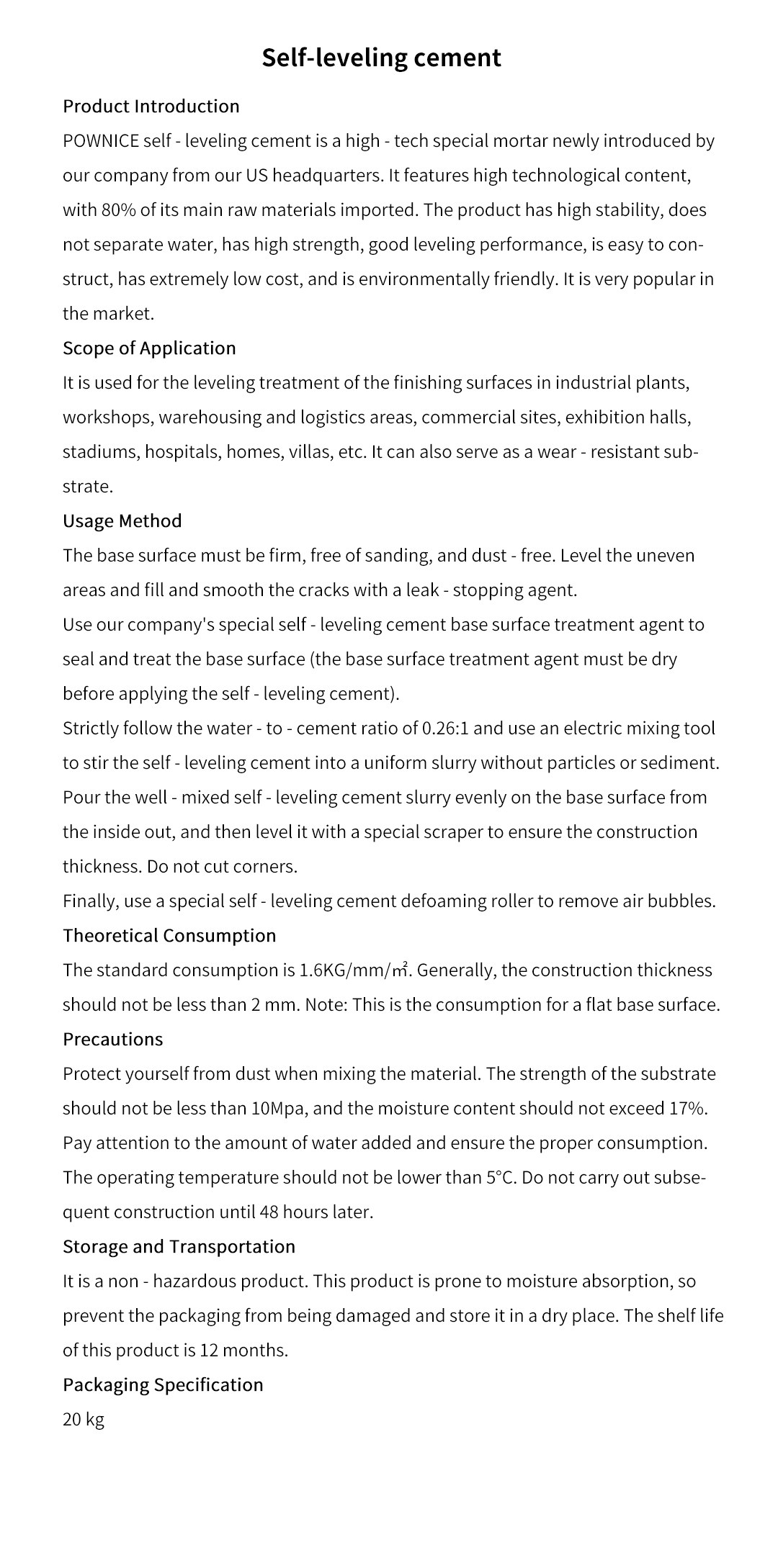 Self-leveling cement

Product Introduction
POWNICE self - leveling cement is a high - tech special mortar newly introduced by our company from our US headquarters. It features high technological content, with 80% of its main raw materials imported. The product has high stability, does not separate water, has high strength, good leveling performance, is easy to construct, has extremely low cost, and is environmentally friendly. It is very popular in the market.

Scope of Application
It is used for the leveling treatment of the finishing surfaces in industrial plants, workshops, warehousing and logistics areas, commercial sites, exhibition halls, stadiums, hospitals, homes, villas, etc. It can also serve as a wear - resistant substrate.

Usage Method
The base surface must be firm, free of sanding, and dust - free. Level the uneven areas and fill and smooth the cracks with a leak - stopping agent.
Use our company's special self - leveling cement base surface treatment agent to seal and treat the base surface (the base surface treatment agent must be dry before applying the self - leveling cement).
Strictly follow the water - to - cement ratio of 0.26:1 and use an electric mixing tool to stir the self - leveling cement into a uniform slurry without particles or sediment.
Pour the well - mixed self - leveling cement slurry evenly on the base surface from the inside out, and then level it with a special scraper to ensure the construction thickness. Do not cut corners.
Finally, use a special self - leveling cement defoaming roller to remove air bubbles.

Theoretical Consumption
The standard consumption is 1.6KG/mm/㎡. Generally, the construction thickness should not be less than 2 mm. Note: This is the consumption for a flat base surface.

Precautions
Protect yourself from dust when mixing the material. The strength of the substrate should not be less than 10Mpa, and the moisture content should not exceed 17%. Pay attention to the amount of water added and ensure the proper consumption. The operating temperature should not be lower than 5°C. Do not carry out subsequent construction until 48 hours later.

Storage and Transportation
It is a non - hazardous product. This product is prone to moisture absorption, so prevent the packaging from being damaged and store it in a dry place. The shelf life of this product is 12 months.

Packaging Specification
20 kg